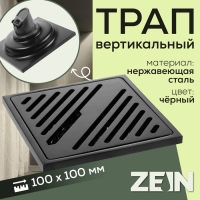 ТРАП
вертикальный

материал:
нержавеющая
сталь

цвет:
чёрный

100 x 100 мм

ZEIN